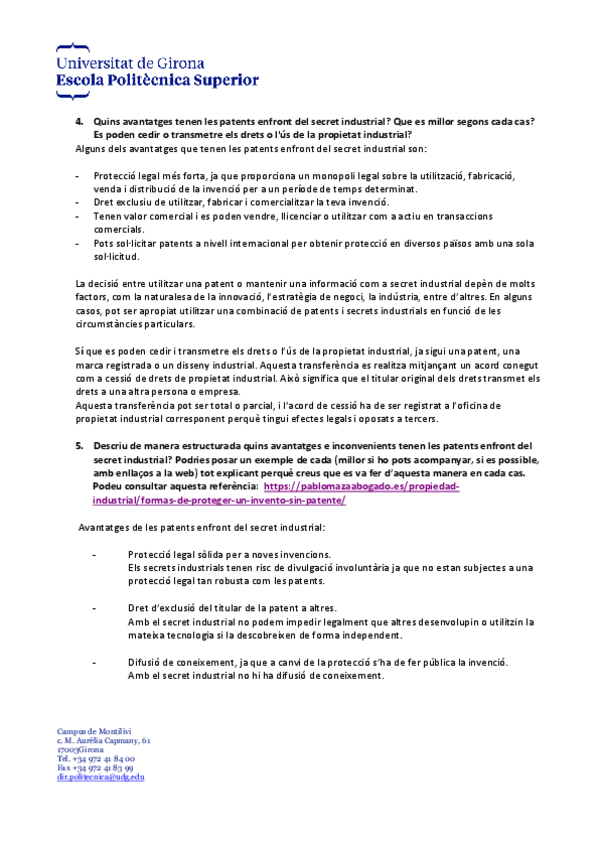 Universitat de Girona
Escola Politècnica Superior

4. Quins avantatges tenen les patents enfront del secret industrial? Que es millor segons cada cas? Es poden cedir o transmetre els drets o l'ús de la propietat industrial?

Alguns dels avantatges que tenen les patents enfront del secret industrial son:

- Protecció legal més forta, ja que proporciona un monopoli legal sobre la utilització, fabricació, venda i distribució de la invenció per a un període de temps determinat.
- Dret exclusiu de utilitzar, fabricar i comercialitzar la teva invenció.
- Tenen valor comercial i es poden vendre, llicenciar o utilitzar com a actiu en transaccions comercials.
- Pots sol·licitar patents a nivell internacional per obtenir protecció en diversos països amb una sola sol·licitud.

La decisió entre utilitzar una patent o mantenir una informació com a secret industrial depèn de molts factors, com la naturalesa de la innovació, l'estratègia de negoci, la indústria, entre d'altres. En alguns casos, pot ser apropiat utilitzar una combinació de patents i secrets industrials en funció de les circumstàncies particulars.

Sí que es poden cedir i transmetre els drets o l'ús de la propietat industrial, ja sigui una patent, una marca registrada o un disseny industrial. Aquesta transferència es realitza mitjançant un acord conegut com a cessió de drets de propietat industrial. Això significa que el titular original dels drets transmet els drets a una altra persona o empresa.
Aquesta transferència pot ser total o parcial, i l'acord de cessió ha de ser registrat a l'oficina de propietat industrial corresponent perquè tingui efectes legals i oposats a tercers.

5. Descriu de manera estructurada quins avantatges e inconvenients tenen les patents enfront del secret industrial? Podries posar un exemple de cada (millor si ho pots acompanyar, si es possible, amb enllaços a la web) tot explicant perquè creus que es va fer d'aquesta manera en cada cas. Podeu consultar aquesta referència: https://pablomazaabogado.es/propiedad-industrial/formas-de-proteger-un-invento-sin-patente/

Avantatges de les patents enfront del secret industrial:

- Protecció legal sòlida per a noves invencions.
Els secrets industrials tenen risc de divulgació involuntària ja que no estan subjectes a una protecció legal tan robusta com les patents.

- Dret d'exclusió del titular de la patent a altres.
Amb el secret industrial no podem impedir legalment que altres desenvolupin o utilitzin la mateixa tecnologia si la descobreixen de forma independent.

- Difusió de coneixement, ja que a canvi de la protecció s'ha de fer pública la invenció.
Amb el secret industrial no hi ha difusió de coneixement.

Campus de Montilivi
c. M. Aurèlia Capmany, 61
17003Girona
Tel. +34 972 41 84 00
Fax +34 972 41 83 99
dir.politecnica@udg.edu